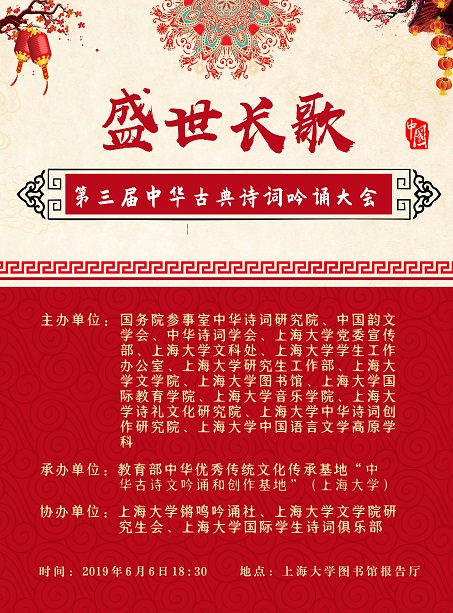 盛世长歌

中国

第三届中华古典诗词吟诵大会

主办单位：国务院参事室中华诗词研究院、中国韵文学会、中华诗词学会、上海大学党委宣传部、上海大学文科处、上海大学学生工作办公室、上海大学研究生工作部、上海大学文学院、上海大学图书馆、上海大学国际教育学院、上海大学音乐学院、上海大学诗礼文化研究院、上海大学中华诗词创作研究院、上海大学中国语言文学高原学科

承办单位：教育部中华优秀传统文化传承基地“中华古诗文吟诵和创作基地”（上海大学）

协办单位：上海大学锵鸣吟诵社、上海大学文学院研究生会、上海大学国际学生诗词俱乐部

时间：2019年6月6日18:30 地点：上海大学图书馆报告厅